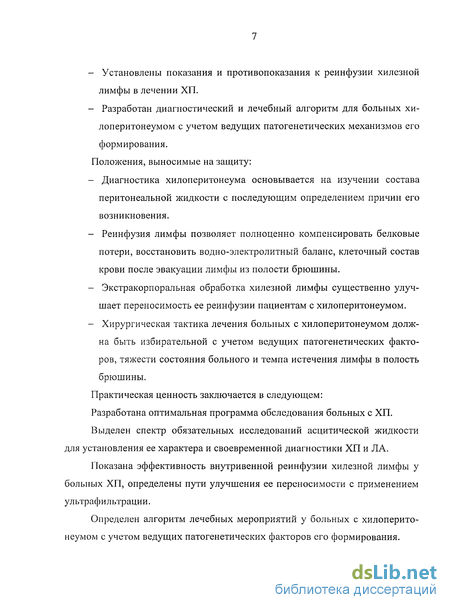 7

– Установлены показания и противопоказания к реинфузии хилезной лимфы в лечении ХП.

– Разработан диагностический и лечебный алгоритм для больных хилоперитонеумом с учетом ведущих патогенетических механизмов его формирования.

Положения, выносимые на защиту:

– Диагностика хилоперитонеума основывается на изучении состава перитонеальной жидкости с последующим определением причин его возникновения.

– Реинфузия лимфы позволяет полноценно компенсировать белковые потери, восстановить водно-электролитный баланс, клеточный состав крови после эвакуации лимфы из полости брюшины.

– Экстракорпоральная обработка хилезной лимфы существенно улучшает переносимость ее реинфузии пациентам с хилоперитонеумом.

– Хирургическая тактика лечения больных с хилоперитонеумом должна быть избирательной с учетом ведущих патогенетических факторов, тяжести состояния больного и темпа истечения лимфы в полость брюшины.

Практическая ценность заключается в следующем:

Разработана оптимальная программа обследования больных с ХП.

Выделен спектр обязательных исследований асцитической жидкости для установления ее характера и своевременной диагностики ХП и ЛА.

Показана эффективность внутривенной реинфузии хилезной лимфы у больных ХП, определены пути улучшения ее переносимости с применением ультрафильтрации.

Определен алгоритм лечебных мероприятий у больных с хилоперитонеумом с учетом ведущих патогенетических факторов его формирования.

dsLib.net
библиотека диссертаций